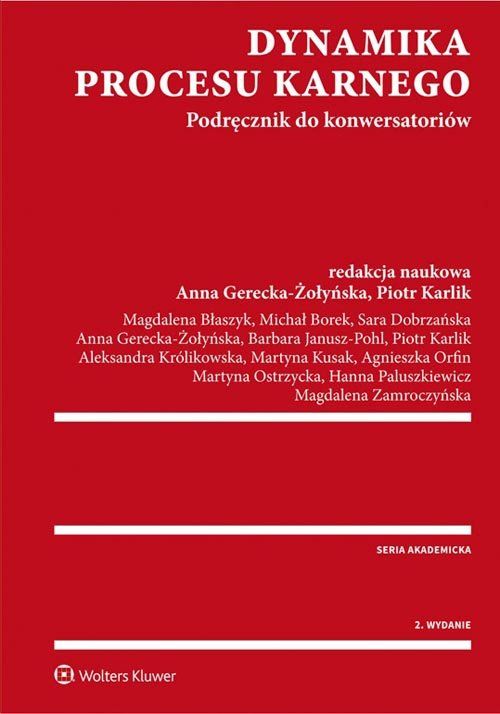 DYNAMIKA PROCESU KARNEGO

Podręcznik do konwersatoriów

redakcja naukowa
Anna Gerecka-Żołyńska, Piotr Karlik

Magdalena Błaszyk, Michał Borek, Sara Dobrzańska
Anna Gerecka-Żołyńska, Barbara Janusz-Pohl, Piotr Karlik
Aleksandra Królikowska, Martyna Kusak, Agnieszka Orfin
Martyna Ostrzycka, Hanna Paluszkiewicz
Magdalena Zamroczyńska

SERIA AKADEMICKA

2. WYDANIE

Wolters Kluwer